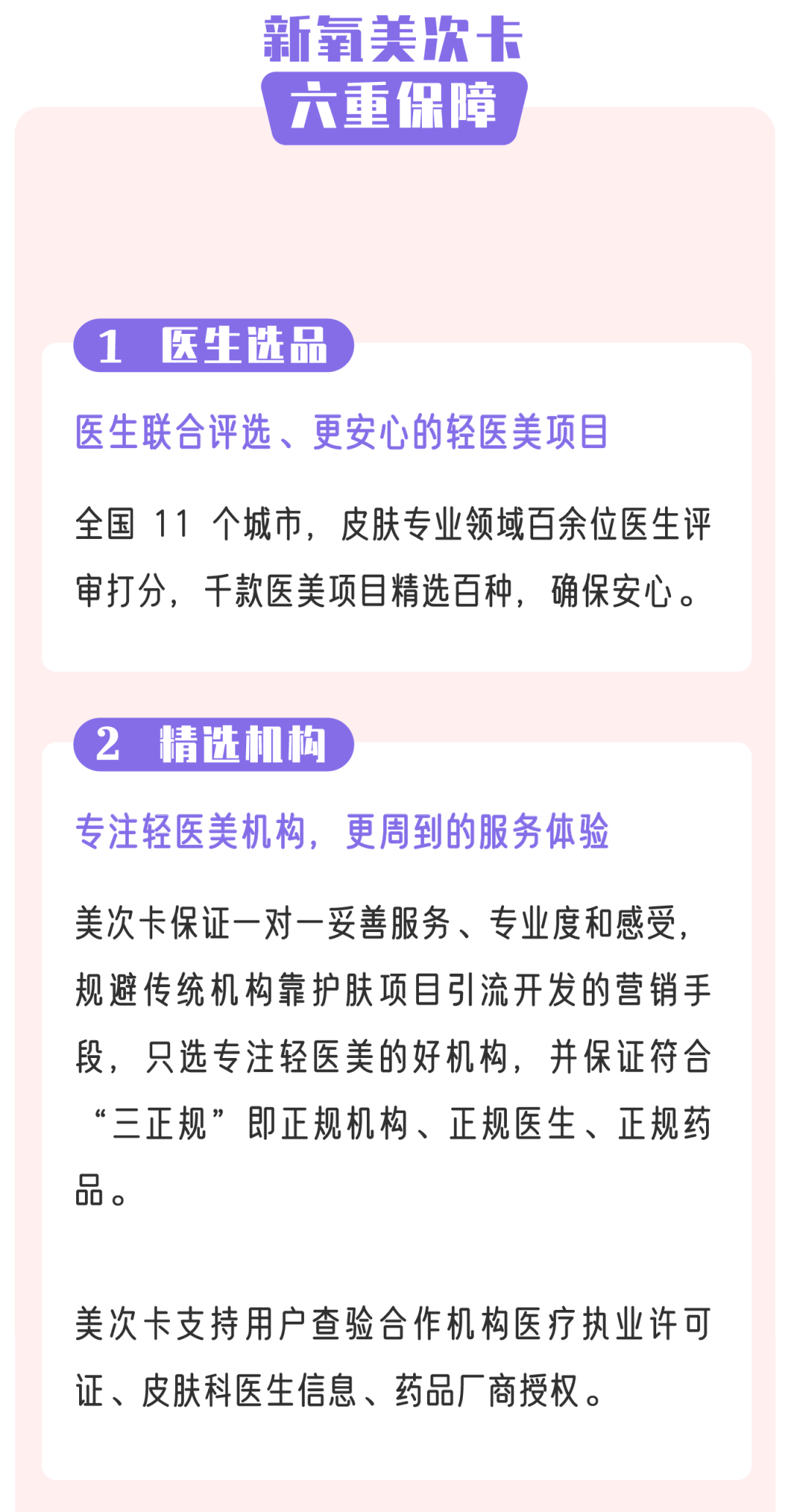 新氧美次卡
六重保障

1 医生选品

医生联合评选、更安心的轻医美项目

全国 11 个城市，皮肤专业领域百余位医生评审打分，千款医美项目精选百种，确保安心。

2 精选机构

专注轻医美机构，更周到的服务体验

美次卡保证一对一妥善服务、专业度和感受，规避传统机构靠护肤项目引流开发的营销手段，只选专注轻医美的好机构，并保证符合“三正规”即正规机构、正规医生、正规药品。

美次卡支持用户查验合作机构医疗执业许可证、皮肤科医生信息、药品厂商授权。